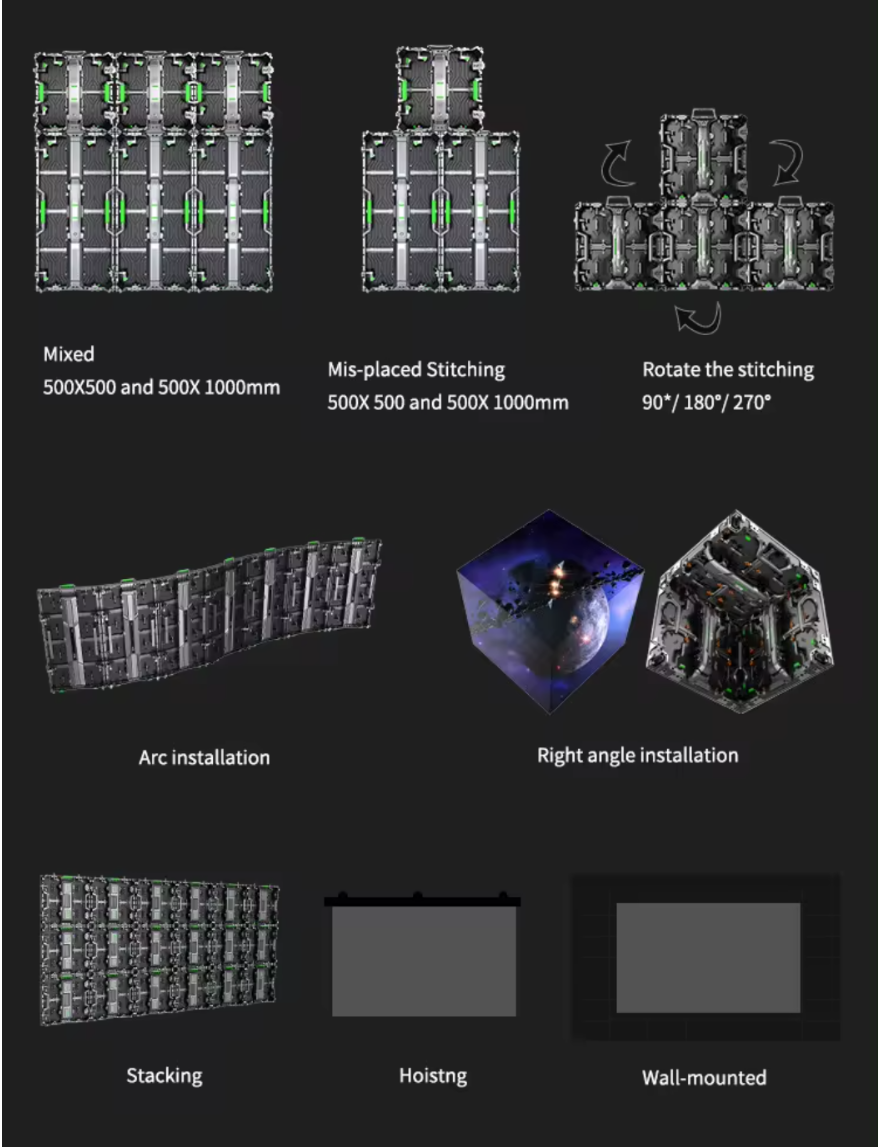 Mixed
500X500 and 500X 1000mm

Mis-placed Stitching
500X 500 and 500X 1000mm

Rotate the stitching
90*/ 180°/ 270°

Arc installation

Right angle installation

Stacking

Hoistng

Wall-mounted